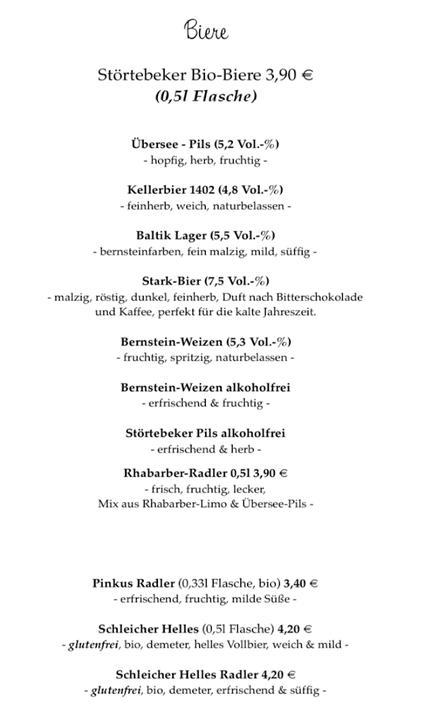 Biere

Störtebeker Bio-Biere 3,90 €
(0,5l Flasche)

Übersee - Pils (5,2 Vol.-%)
- hopfig, herb, fruchtig -

Kellerbier 1402 (4,8 Vol.-%)
- feinherb, weich, naturbelassen -

Baltik Lager (5,5 Vol.-%)
- bernsteinfarben, fein malzig, mild, süffig -

Stark-Bier (7,5 Vol.-%)
- malzig, röstig, dunkel, feinherb, Duft nach Bitterschokolade und Kaffee, perfekt für die kalte Jahreszeit.

Bernstein-Weizen (5,3 Vol.-%)
- fruchtig, spritzig, naturbelassen -

Bernstein-Weizen alkoholfrei
- erfrischend & fruchtig -

Störtebeker Pils alkoholfrei
- erfrischend & herb -

Rhabarber-Radler 0,5l 3,90 €
- frisch, fruchtig, lecker,
Mix aus Rhabarber-Limo & Übersee-Pils -

Pinkus Radler (0,33l Flasche, bio) 3,40 €
- erfrischend, fruchtig, milde Süße -

Schleicher Helles (0,5l Flasche) 4,20 €
- glutenfrei, bio, demeter, helles Vollbier, weich & mild -

Schleicher Helles Radler 4,20 €
- glutenfrei, bio, demeter, erfrischend & süffig -